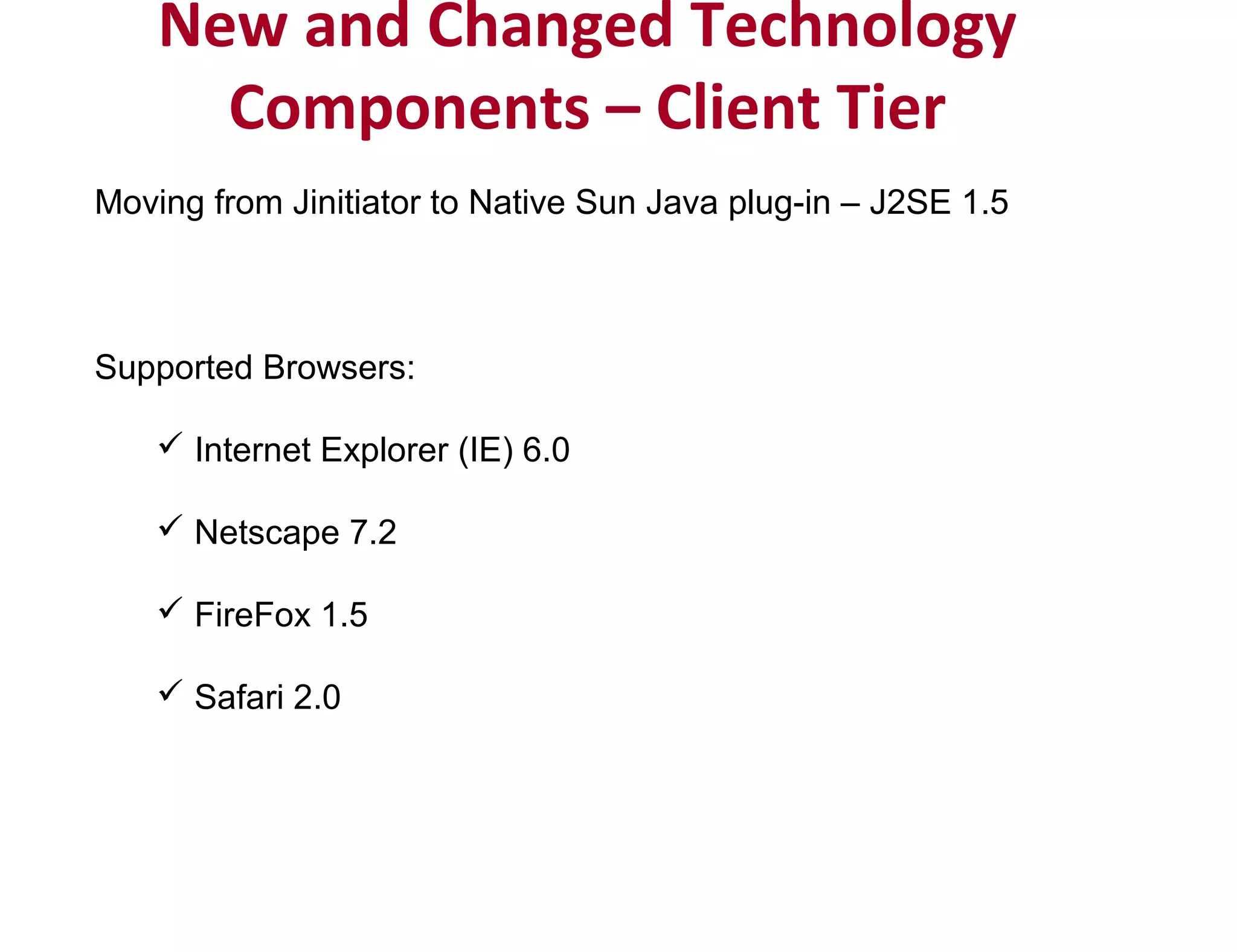 New and Changed Technology Components – Client Tier

Moving from Jinitiator to Native Sun Java plug-in – J2SE 1.5

Supported Browsers:

✓ Internet Explorer (IE) 6.0

✓ Netscape 7.2

✓ FireFox 1.5

✓ Safari 2.0